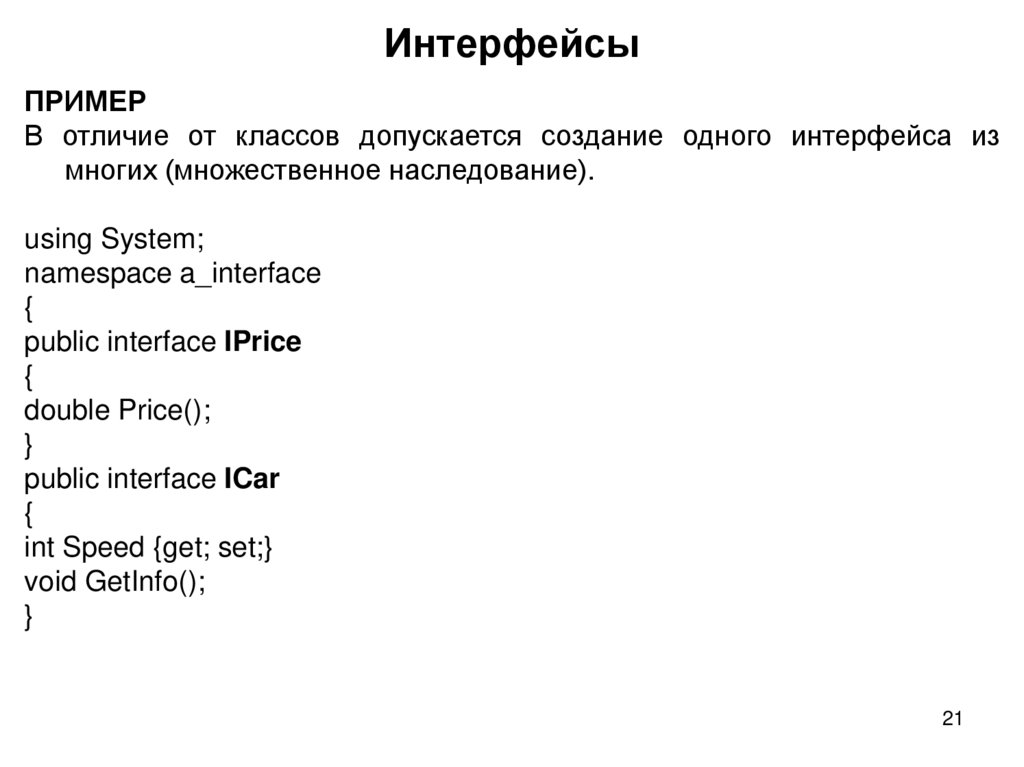 Интерфейсы

ПРИМЕР
В отличие от классов допускается создание одного интерфейса из многих (множественное наследование).

using System;
namespace a_interface
{
public interface IPrice
{
double Price();
}
public interface ICar
{
int Speed {get; set;}
void GetInfo();
}

21